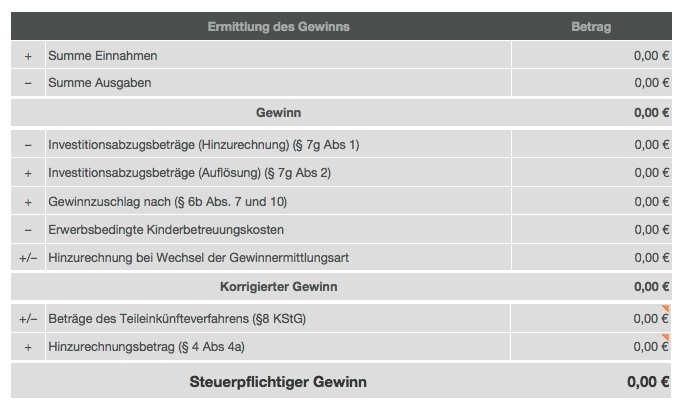 | | Ermittlung des Gewinns | Betrag |
|---|---|---|
| + | Summe Einnahmen | 0,00 € |
| – | Summe Ausgaben | 0,00 € |
| | Gewinn | 0,00 € |
| – | Investitionsabzugsbeträge (Hinzurechnung) (§ 7g Abs 1) | 0,00 € |
| + | Investitionsabzugsbeträge (Auflösung) (§ 7g Abs 2) | 0,00 € |
| + | Gewinnzuschlag nach (§ 6b Abs. 7 und 10) | 0,00 € |
| – | Erwerbsbedingte Kinderbetreuungskosten | 0,00 € |
| +/– | Hinzurechnung bei Wechsel der Gewinnermittlungsart | 0,00 € |
| | Korrigierter Gewinn | 0,00 € |
| +/– | Beträge des Teileinkünfteverfahrens (§8 KStG) | 0,00 € |
| + | Hinzurechnungsbetrag (§ 4 Abs 4a) | 0,00 € |
| | Steuerpflichtiger Gewinn | 0,00 € |